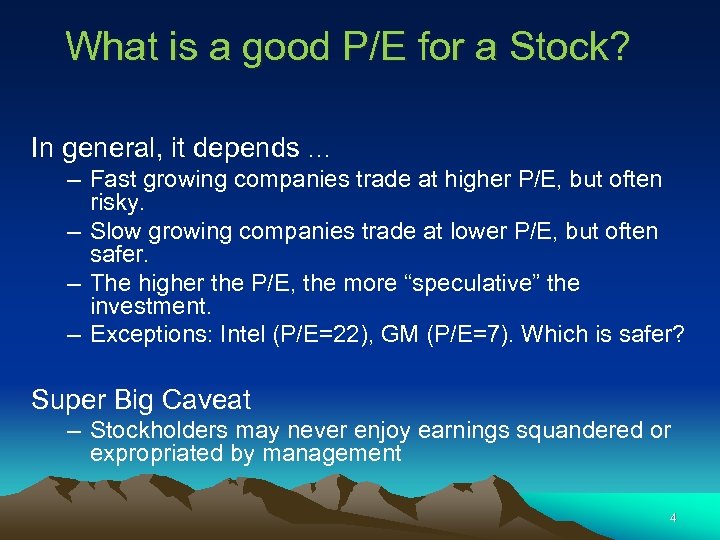 What is a good P/E for a Stock?

In general, it depends …

– Fast growing companies trade at higher P/E, but often risky.
– Slow growing companies trade at lower P/E, but often safer.
– The higher the P/E, the more “speculative” the investment.
– Exceptions: Intel (P/E=22), GM (P/E=7). Which is safer?

Super Big Caveat

– Stockholders may never enjoy earnings squandered or expropriated by management

4